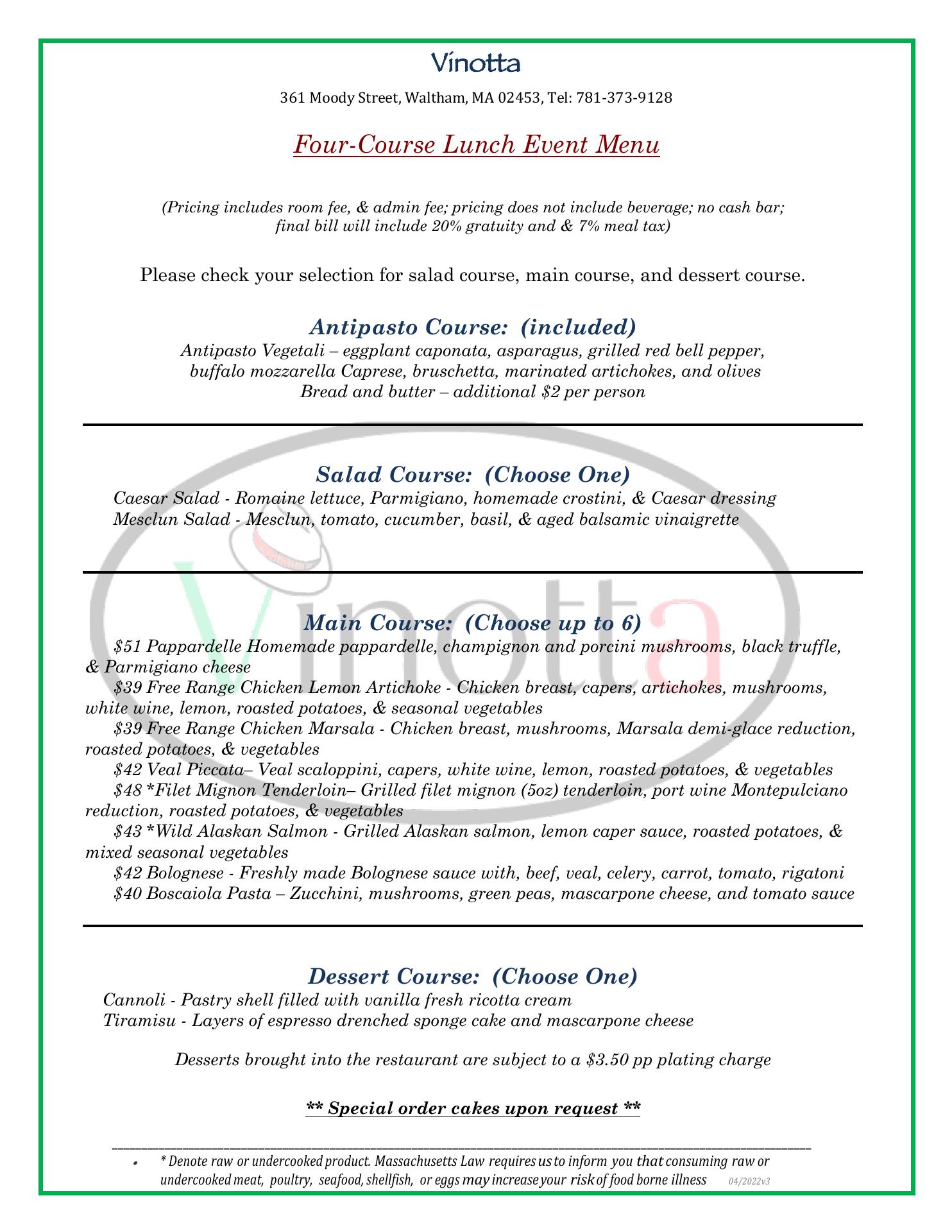 Vinotta

361 Moody Street, Waltham, MA 02453, Tel: 781-373-9128

Four-Course Lunch Event Menu

(Pricing includes room fee, & admin fee; pricing does not include beverage; no cash bar; final bill will include 20% gratuity and & 7% meal tax)

Please check your selection for salad course, main course, and dessert course.

Antipasto Course: (included)
Antipasto Vegetali – eggplant caponata, asparagus, grilled red bell pepper, buffalo mozzarella Caprese, bruschetta, marinated artichokes, and olives
Bread and butter – additional $2 per person

Salad Course: (Choose One)
Caesar Salad - Romaine lettuce, Parmigiano, homemade crostini, & Caesar dressing
Mesclun Salad - Mesclun, tomato, cucumber, basil, & aged balsamic vinaigrette

Vinotta

Main Course: (Choose up to 6)
$51 Pappardelle Homemade pappardelle, champignon and porcini mushrooms, black truffle, & Parmigiano cheese
$39 Free Range Chicken Lemon Artichoke - Chicken breast, capers, artichokes, mushrooms, white wine, lemon, roasted potatoes, & seasonal vegetables
$39 Free Range Chicken Marsala - Chicken breast, mushrooms, Marsala demi-glace reduction, roasted potatoes, & vegetables
$42 Veal Piccata– Veal scaloppini, capers, white wine, lemon, roasted potatoes, & vegetables
$48 *Filet Mignon Tenderloin– Grilled filet mignon (5oz) tenderloin, port wine Montepulciano reduction, roasted potatoes, & vegetables
$43 *Wild Alaskan Salmon - Grilled Alaskan salmon, lemon caper sauce, roasted potatoes, & mixed seasonal vegetables
$42 Bolognese - Freshly made Bolognese sauce with, beef, veal, celery, carrot, tomato, rigatoni
$40 Boscaiola Pasta – Zucchini, mushrooms, green peas, mascarpone cheese, and tomato sauce

Dessert Course: (Choose One)
Cannoli - Pastry shell filled with vanilla fresh ricotta cream
Tiramisu - Layers of espresso drenched sponge cake and mascarpone cheese

Desserts brought into the restaurant are subject to a $3.50 pp plating charge

** Special order cakes upon request **

• * Denote raw or undercooked product. Massachusetts Law requires us to inform you that consuming raw or undercooked meat, poultry, seafood, shellfish, or eggs may increase your risk of food borne illness 04/2022v3